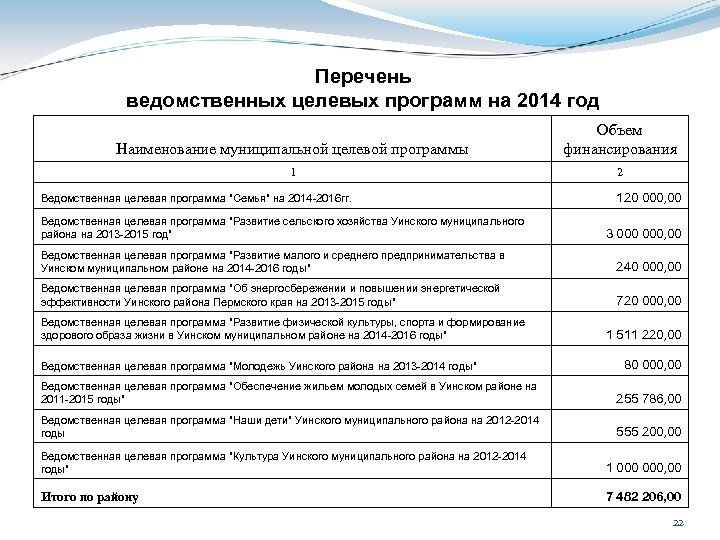 Перечень
ведомственных целевых программ на 2014 год

| Наименование муниципальной целевой программы | Объем финансирования |
|---|---|
| 1 | 2 |
| Ведомственная целевая программа "Семья" на 2014-2016гг. | 120 000,00 |
| Ведомственная целевая программа "Развитие сельского хозяйства Уинского муниципального района на 2013-2015 год" | 3 000 000,00 |
| Ведомственная целевая программа "Развитие малого и среднего предпринимательства в Уинском муниципальном районе на 2014-2016 годы" | 240 000,00 |
| Ведомственная целевая программа "Об энергосбережении и повышении энергетической эффективности Уинского района Пермского края на 2013-2015 годы" | 720 000,00 |
| Ведомственная целевая программа "Развитие физической культуры, спорта и формирование здорового образа жизни в Уинском муниципальном районе на 2014-2016 годы" | 1 511 220,00 |
| Ведомственная целевая программа "Молодежь Уинского района на 2013-2014 годы" | 80 000,00 |
| Ведомственная целевая программа "Обеспечение жильем молодых семей в Уинском районе на 2011-2015 годы" | 255 786,00 |
| Ведомственная целевая программа "Наши дети" Уинского муниципального района на 2012-2014 годы | 555 200,00 |
| Ведомственная целевая программа "Культура Уинского муниципального района на 2012-2014 годы" | 1 000 000,00 |
| Итого по району | 7 482 206,00 |

22